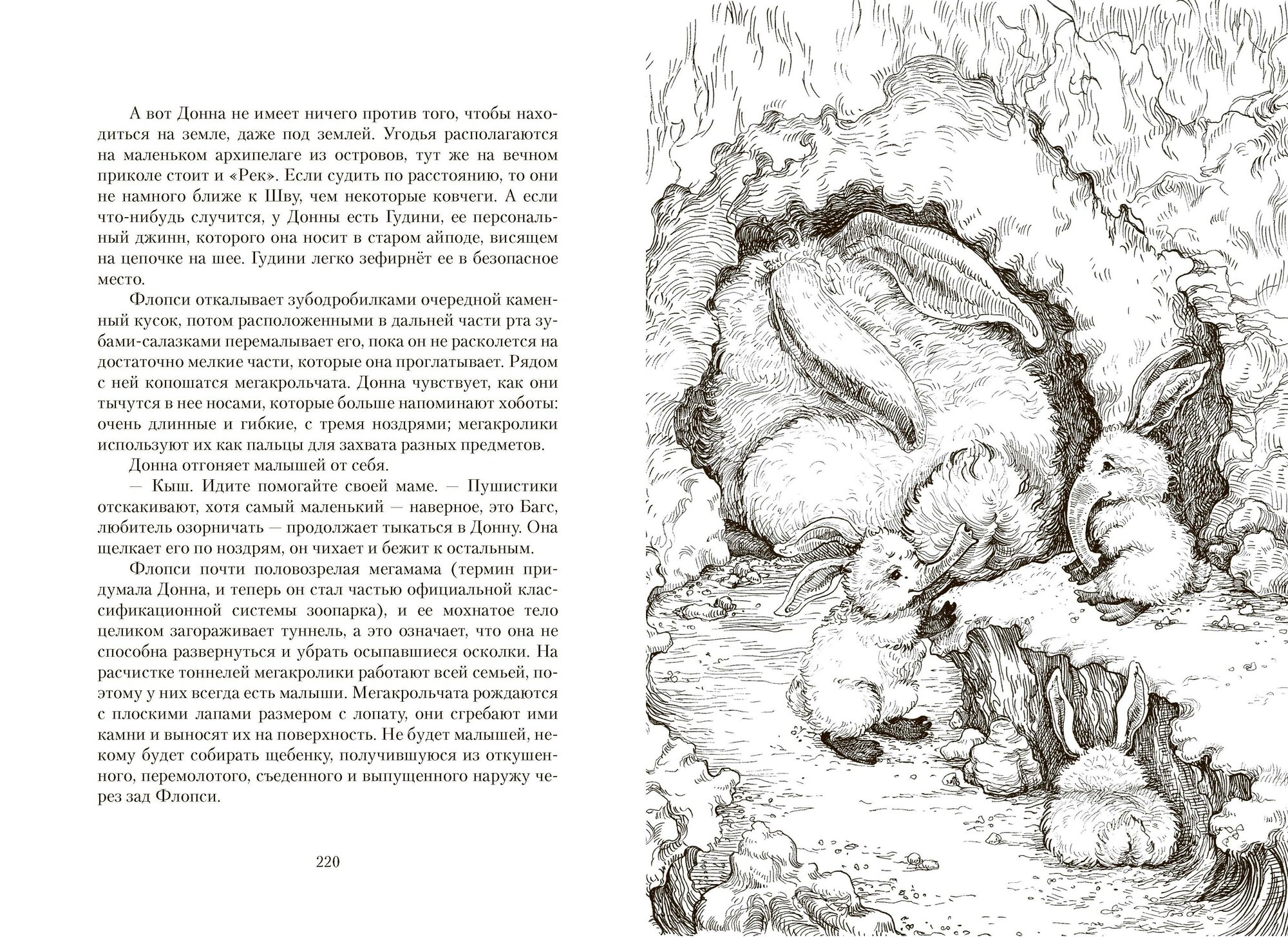 А вот Донна не имеет ничего против того, чтобы находиться на земле, даже под землей. Угодья располагаются на маленьком архипелаге из островов, тут же на вечном приколе стоит и «Рек». Если судить по расстоянию, то они не намного ближе к Шву, чем некоторые ковчеги. А если что-нибудь случится, у Донны есть Гудини, ее персональный джинн, которого она носит в старом айподе, висящем на цепочке на шее. Гудини легко зефирнёт ее в безопасное место.

Флопси откалывает зубодробилками очередной каменный кусок, потом расположенными в дальней части рта зубами-салазками перемалывает его, пока он не расколется на достаточно мелкие части, которые она проглатывает. Рядом с ней копошатся мегакрольчата. Донна чувствует, как они тычутся в нее носами, которые больше напоминают хоботы: очень длинные и гибкие, с тремя ноздрями; мегакролики используют их как пальцы для захвата разных предметов.

Донна отгоняет малышей от себя.

— Кыш. Идите помогайте своей маме. — Пушистики отскакивают, хотя самый маленький — наверное, это Багс, любитель озорничать — продолжает тыкаться в Донну. Она щелкает его по ноздрям, он чихает и бежит к остальным.

Флопси почти половозрелая мегамама (термин придумала Донна, и теперь он стал частью официальной классификационной системы зоопарка), и ее мохнатое тело целиком загораживает туннель, а это означает, что она не способна развернуться и убрать осыпавшиеся осколки. На расчистке тоннелей мегакролики работают всей семьей, поэтому у них всегда есть малыши. Мегакрольчата рождаются с плоскими лапами размером с лопату, они сгребают ими камни и выносят их на поверхность. Не будет малышей, некому будет собирать щебенку, получившуюся из откушенного, перемолотого, съеденного и выпущенного наружу через зад Флопси.

220